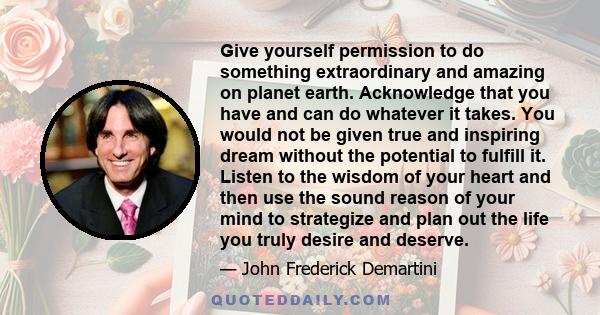 Give yourself permission to do something extraordinary and amazing on planet earth. Acknowledge that you have and can do whatever it takes. You would not be given true and inspiring dream without the potential to fulfill it. Listen to the wisdom of your heart and then use the sound reason of your mind to strategize and plan out the life you truly desire and deserve.

— John Frederick Demartini

QUOTEDDAILY.COM